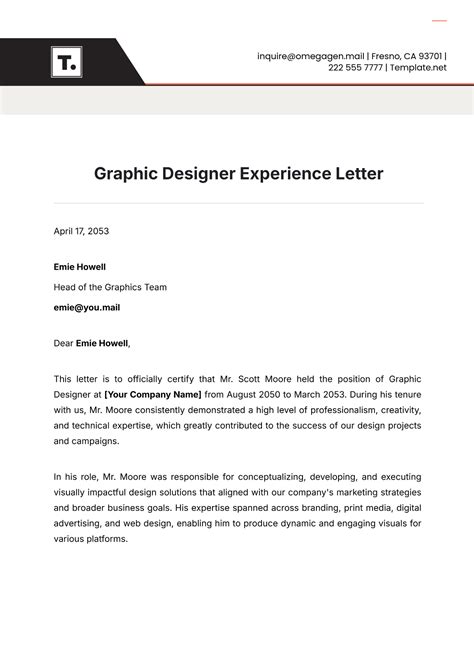 T.

inquire@omegagen.mail | Fresno, CA 93701 | 222 555 7777 | Template.net

Graphic Designer Experience Letter

April 17, 2053

Emie Howell

Head of the Graphics Team

emie@you.mail

Dear Emie Howell,

This letter is to officially certify that Mr. Scott Moore held the position of Graphic Designer at [Your Company Name] from August 2050 to March 2053. During his tenure with us, Mr. Moore consistently demonstrated a high level of professionalism, creativity, and technical expertise, which greatly contributed to the success of our design projects and campaigns.

In his role, Mr. Moore was responsible for conceptualizing, developing, and executing visually impactful design solutions that aligned with our company's marketing strategies and broader business goals. His expertise spanned across branding, print media, digital advertising, and web design, enabling him to produce dynamic and engaging visuals for various platforms.